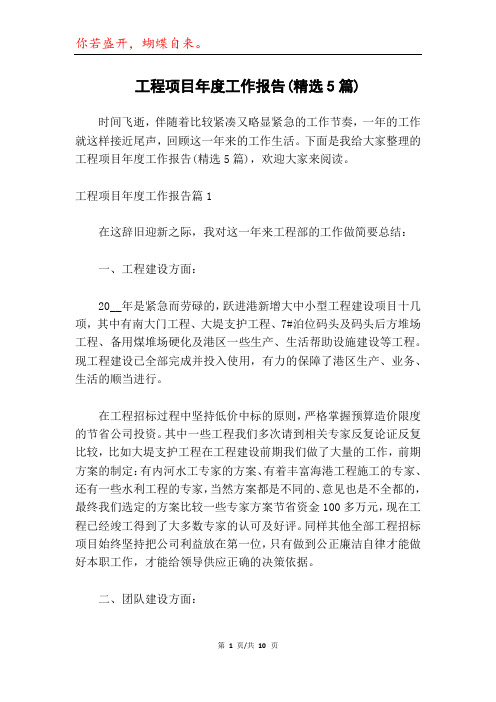 你若盛开，蝴蝶自来。

工程项目年度工作报告(精选5篇)

时间飞逝，伴随着比较紧凑又略显紧急的工作节奏，一年的工作就这样接近尾声，回顾这一年来的工作生活。下面是我给大家整理的工程项目年度工作报告(精选5篇)，欢迎大家来阅读。

工程项目年度工作报告篇1

在这辞旧迎新之际，我对这一年来工程部的工作做简要总结：

一、工程建设方面：

20__年是紧急而劳碌的，跃进港新增大中小型工程建设项目十几项，其中有南大门工程、大堤支护工程、7#泊位码头及码头后方堆场工程、备用煤堆场硬化及港区一些生产、生活帮助设施建设等工程。现工程建设已全部完成并投入使用，有力的保障了港区生产、业务、生活的顺当进行。

在工程招标过程中坚持低价中标的原则，严格掌握预算造价限度的节省公司投资。其中一些工程我们多次请到相关专家反复论证反复比较，比如大堤支护工程在工程建设前期我们做了大量的工作，前期方案的制定：有内河水工专家的方案、有着丰富海港工程施工的专家、还有一些水利工程的专家，当然方案都是不同的、意见也是不全都的，最终我们选定的方案比较一些专家方案节省资金100多万元，现在工程已经竣工得到了大多数专家的认可及好评。同样其他全部工程招标项目始终坚持把公司利益放在第一位，只有做到公正廉洁自律才能做好本职工作，才能给领导供应正确的决策依据。

二、团队建设方面：

第 1 页/共 10 页